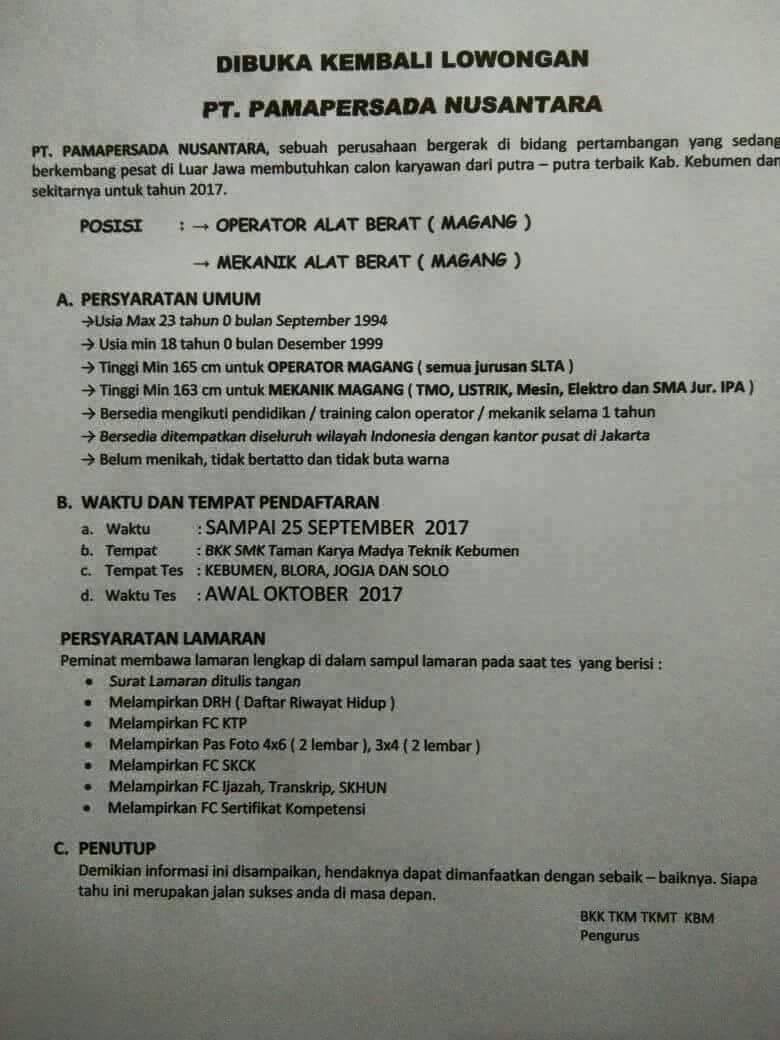 DIBUKA KEMBALI LOWONGAN

PT. PAMAPERSADA NUSANTARA

PT. PAMAPERSADA NUSANTARA, sebuah perusahaan bergerak di bidang pertambangan yang sedang berkembang pesat di Luar Jawa membutuhkan calon karyawan dari putra – putra terbaik Kab. Kebumen dan sekitarnya untuk tahun 2017.

POSISI : → OPERATOR ALAT BERAT ( MAGANG )

→ MEKANIK ALAT BERAT ( MAGANG )

A. PERSYARATAN UMUM
→Usia Max 23 tahun 0 bulan September 1994
→ Usia min 18 tahun 0 bulan Desember 1999
→ Tinggi Min 165 cm untuk OPERATOR MAGANG ( semua jurusan SLTA )
→ Tinggi Min 163 cm untuk MEKANIK MAGANG ( TMO, LISTRIK, Mesin, Elektro dan SMA Jur. IPA )
→ Bersedia mengikuti pendidikan / training calon operator / mekanik selama 1 tahun
→ Bersedia ditempatkan diseluruh wilayah Indonesia dengan kantor pusat di Jakarta
→ Belum menikah, tidak bertatto dan tidak buta warna

B. WAKTU DAN TEMPAT PENDAFTARAN
a. Waktu : SAMPAI 25 SEPTEMBER 2017
b. Tempat : BKK SMK Taman Karya Madya Teknik Kebumen
c. Tempat Tes : KEBUMEN, BLORA, JOGJA DAN SOLO
d. Waktu Tes : AWAL OKTOBER 2017

PERSYARATAN LAMARAN
Peminat membawa lamaran lengkap di dalam sampul lamaran pada saat tes yang berisi :
• Surat Lamaran ditulis tangan
• Melampirkan DRH ( Daftar Riwayat Hidup )
• Melampirkan FC KTP
• Melampirkan Pas Foto 4x6 ( 2 lembar ), 3x4 ( 2 lembar )
• Melampirkan FC SKCK
• Melampirkan FC Ijazah, Transkrip, SKHUN
• Melampirkan FC Sertifikat Kompetensi

C. PENUTUP
Demikian informasi ini disampaikan, hendaknya dapat dimanfaatkan dengan sebaik – baiknya. Siapa tahu ini merupakan jalan sukses anda di masa depan.

BKK TKM TKMT KBM
Pengurus